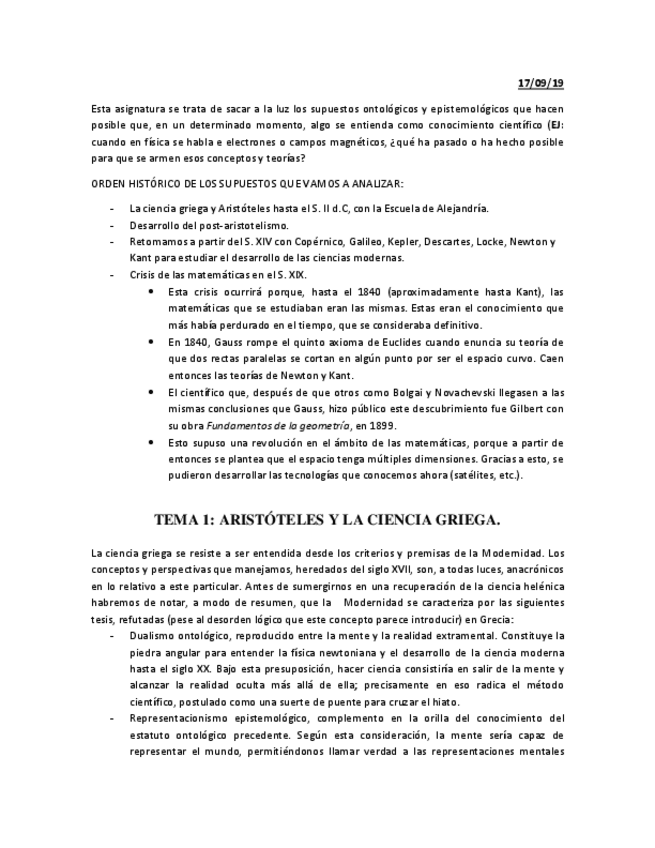 17/09/19

Esta asignatura se trata de sacar a la luz los supuestos ontológicos y epistemológicos que hacen posible que, en un determinado momento, algo se entienda como conocimiento científico (EJ: cuando en física se habla e electrones o campos magnéticos, ¿qué ha pasado o ha hecho posible para que se armen esos conceptos y teorías?

ORDEN HISTÓRICO DE LOS SUPUESTOS QUE VAMOS A ANALIZAR:

- La ciencia griega y Aristóteles hasta el S. II d.C, con la Escuela de Alejandría.
- Desarrollo del post-aristotelismo.
- Retomamos a partir del S. XIV con Copérnico, Galileo, Kepler, Descartes, Locke, Newton y Kant para estudiar el desarrollo de las ciencias modernas.
- Crisis de las matemáticas en el S. XIX.
  • Esta crisis ocurrirá porque, hasta el 1840 (aproximadamente hasta Kant), las matemáticas que se estudiaban eran las mismas. Estas eran el conocimiento que más había perdurado en el tiempo, que se consideraba definitivo.
  • En 1840, Gauss rompe el quinto axioma de Euclides cuando enuncia su teoría de que dos rectas paralelas se cortan en algún punto por ser el espacio curvo. Caen entonces las teorías de Newton y Kant.
  • El científico que, después de que otros como Bolgai y Novachevski llegasen a las mismas conclusiones que Gauss, hizo público este descubrimiento fue Gilbert con su obra Fundamentos de la geometría, en 1899.
  • Esto supuso una revolución en el ámbito de las matemáticas, porque a partir de entonces se plantea que el espacio tenga múltiples dimensiones. Gracias a esto, se pudieron desarrollar las tecnologías que conocemos ahora (satélites, etc.).

TEMA 1: ARISTÓTELES Y LA CIENCIA GRIEGA.

La ciencia griega se resiste a ser entendida desde los criterios y premisas de la Modernidad. Los conceptos y perspectivas que manejamos, heredados del siglo XVII, son, a todas luces, anacrónicos en lo relativo a este particular. Antes de sumergirnos en una recuperación de la ciencia helénica habremos de notar, a modo de resumen, que la Modernidad se caracteriza por las siguientes tesis, refutadas (pese al desorden lógico que este concepto parece introducir) en Grecia:

- Dualismo ontológico, reproducido entre la mente y la realidad extramental. Constituye la piedra angular para entender la física newtoniana y el desarrollo de la ciencia moderna hasta el siglo XX. Bajo esta presuposición, hacer ciencia consistiría en salir de la mente y alcanzar la realidad oculta más allá de ella; precisamente en eso radica el método científico, postulado como una suerte de puente para cruzar el hiato.
- Representacionismo epistemológico, complemento en la orilla del conocimiento del estatuto ontológico precedente. Según esta consideración, la mente sería capaz de representar el mundo, permitiéndonos llamar verdad a las representaciones mentales